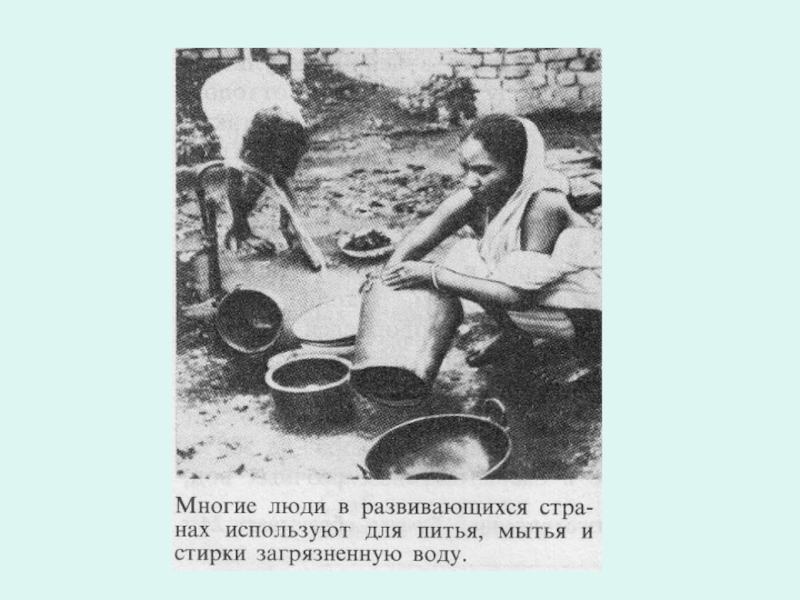 Многие люди в развивающихся странах используют для питья, мытья и стирки загрязненную воду.